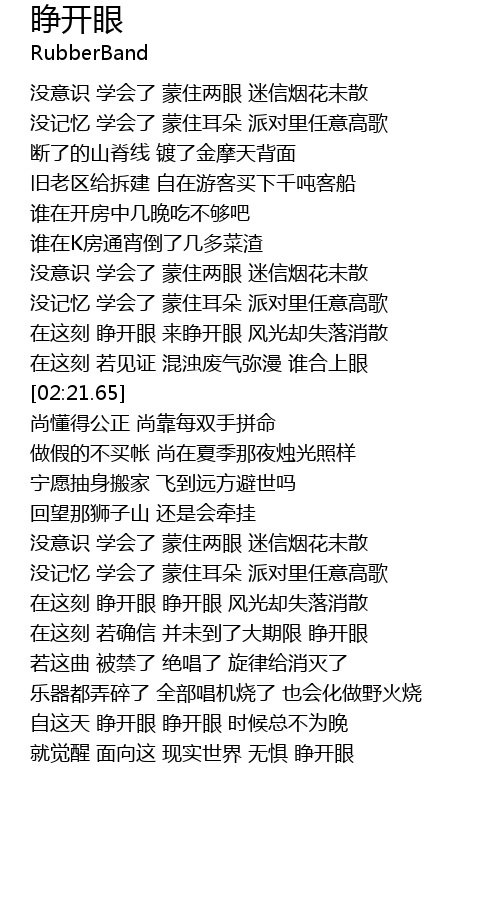 睁开眼
RubberBand

没意识 学会了 蒙住两眼 迷信烟花未散
没记忆 学会了 蒙住耳朵 派对里任意高歌
断了的山脊线 镀了金摩天背面
旧老区给拆建 自在游客买下千吨客船
谁在开房中几晚吃不够吧
谁在K房通宵倒了几多菜渣
没意识 学会了 蒙住两眼 迷信烟花未散
没记忆 学会了 蒙住耳朵 派对里任意高歌
在这刻 睁开眼 来睁开眼 风光却失落消散
在这刻 若见证 混浊废气弥漫 谁合上眼
[02:21.65]
尚懂得公正 尚靠每双手拼命
做假的不买帐 尚在夏季那夜烛光照样
宁愿抽身搬家 飞到远方避世吗
回望那狮子山 还是会牵挂
没意识 学会了 蒙住两眼 迷信烟花未散
没记忆 学会了 蒙住耳朵 派对里任意高歌
在这刻 睁开眼 睁开眼 风光却失落消散
在这刻 若确信 并未到了大期限 睁开眼
若这曲 被禁了 绝唱了 旋律给消灭了
乐器都弄碎了 全部唱机烧了 也会化做野火烧
自这天 睁开眼 睁开眼 时候总不为晚
就觉醒 面向这 现实世界 无惧 睁开眼